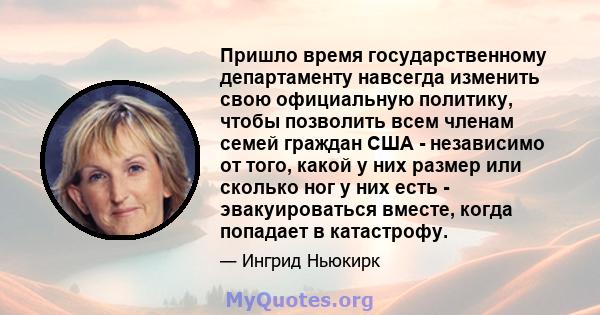 Пришло время государственному департаменту навсегда изменить свою официальную политику, чтобы позволить всем членам семей граждан США - независимо от того, какой у них размер или сколько ног у них есть - эвакуироваться вместе, когда попадает в катастрофу.

— Ингрид Ньюкирк

MyQuotes.org